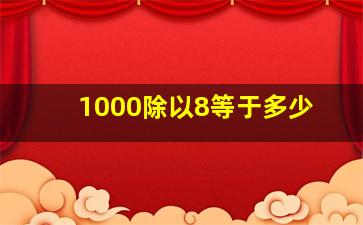 1000除以8等于多少